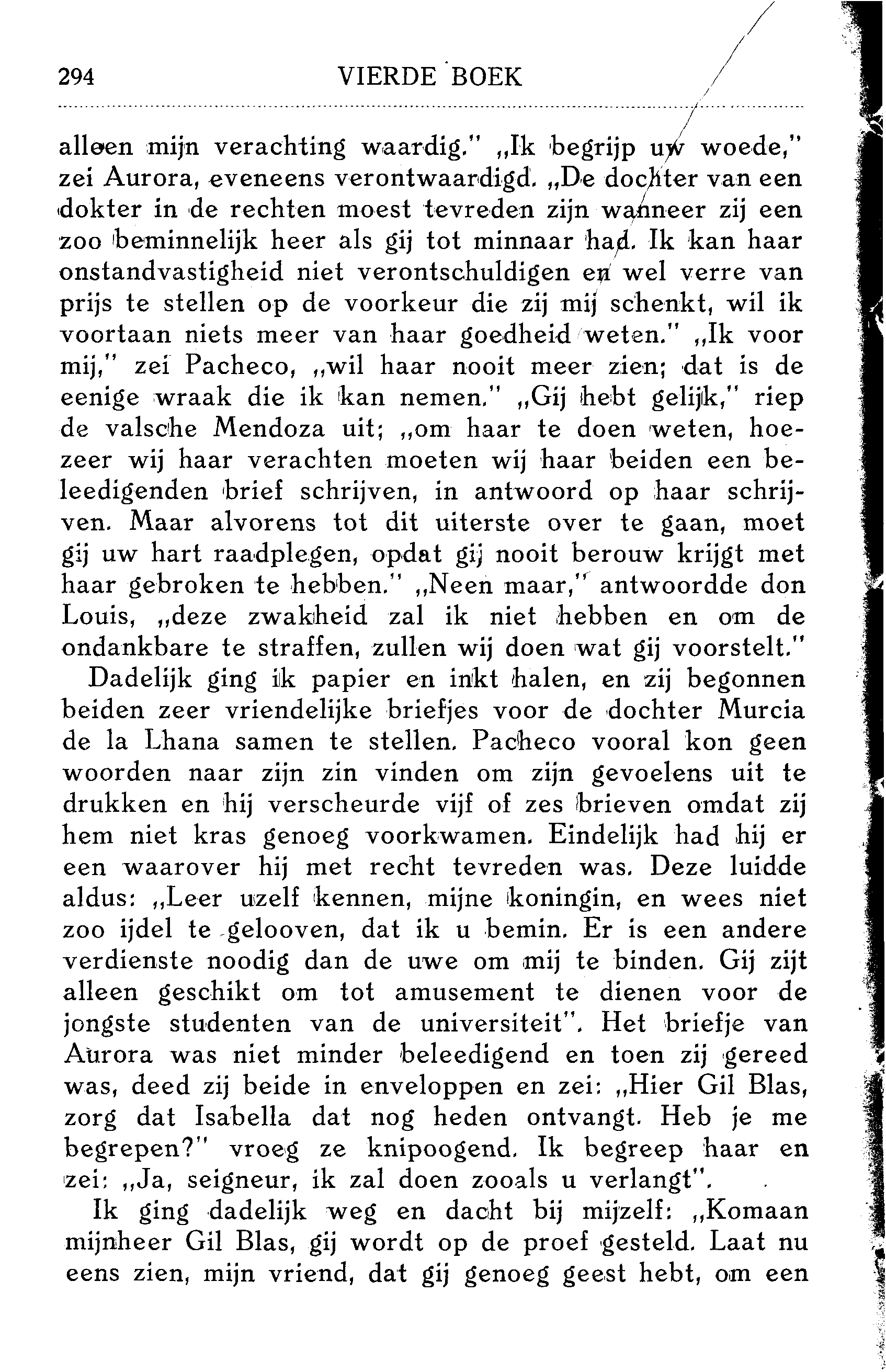 294 VIERDE BOEK

alleen mijn verachting waardig." „Ik begrijp uw woede," zei Aurora, eveneens verontwaardigd. „De dochter van een dokter in de rechten moest tevreden zijn wanneer zij een zoo beminnelijk heer als gij tot minnaar had. Ik kan haar onstandvastigheid niet verontschuldigen en wel verre van prijs te stellen op de voorkeur die zij mij schenkt, wil ik voortaan niets meer van haar goedheid weten." „Ik voor mij," zei Pacheco, „wil haar nooit meer zien; dat is de eenige wraak die ik kan nemen." „Gij hebt gelijk," riep de valsche Mendoza uit; „om haar te doen weten, hoezeer wij haar verachten moeten wij haar beiden een beleedigenden brief schrijven, in antwoord op haar schrijven. Maar alvorens tot dit uiterste over te gaan, moet gij uw hart raadplegen, opdat gij nooit berouw krijgt met haar gebroken te hebben." „Neen maar," antwoordde don Louis, „deze zwakheid zal ik niet hebben en om de ondankbare te straffen, zullen wij doen wat gij voorstelt."

Dadelijk ging ik papier en inkt halen, en zij begonnen beiden zeer vriendelijke briefjes voor de dochter Murcia de la Lhana samen te stellen. Pacheco vooral kon geen woorden naar zijn zin vinden om zijn gevoelens uit te drukken en hij verscheurde vijf of zes brieven omdat zij hem niet kras genoeg voorkwamen. Eindelijk had hij er een waarover hij met recht tevreden was. Deze luidde aldus: „Leer uzelf kennen, mijne koningin, en wees niet zoo ijdel te gelooven, dat ik u bemin. Er is een andere verdienste noodig dan de uwe om mij te binden. Gij zijt alleen geschikt om tot amusement te dienen voor de jongste studenten van de universiteit". Het briefje van Aurora was niet minder beleedigend en toen zij gereed was, deed zij beide in enveloppen en zei: „Hier Gil Blas, zorg dat Isabella dat nog heden ontvangt. Heb je me begrepen?" vroeg ze knipoogend. Ik begreep haar en zei: „Ja, seigneur, ik zal doen zooals u verlangt".

Ik ging dadelijk weg en dacht bij mijzelf: „Komaan mijnheer Gil Blas, gij wordt op de proef gesteld. Laat nu eens zien, mijn vriend, dat gij genoeg geest hebt, om een